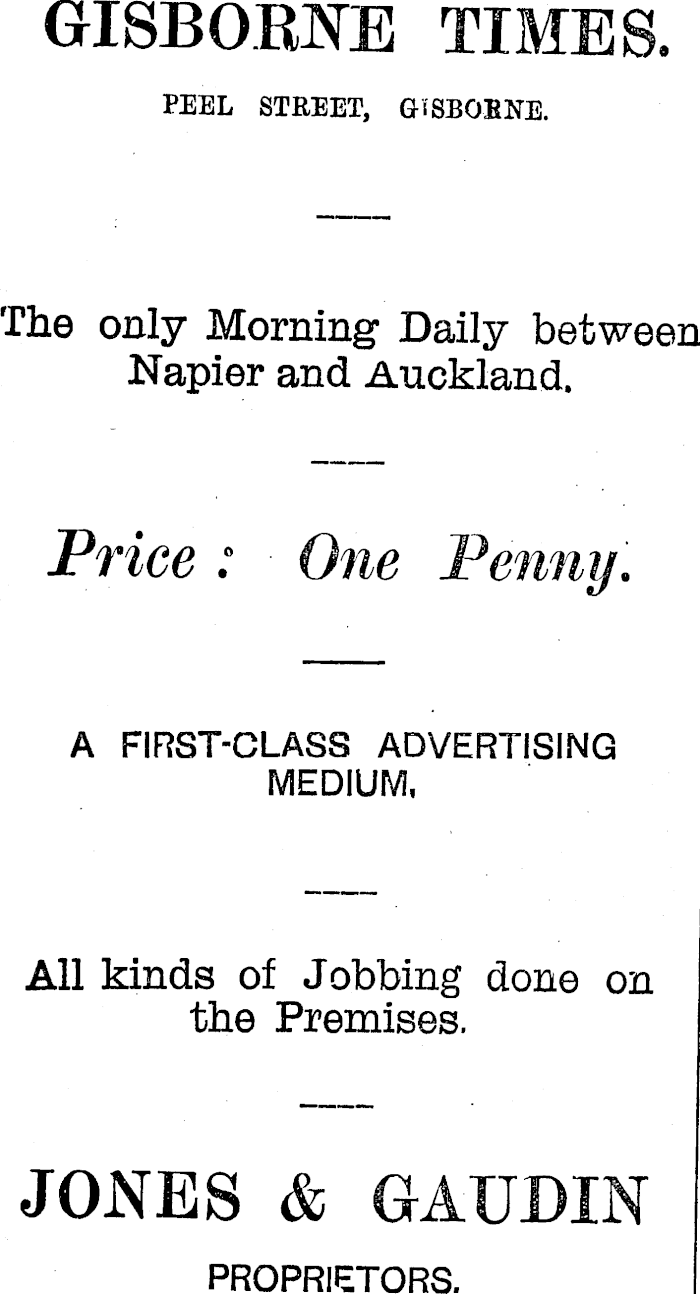 GISBORNE TIMES.

PEEL STREET, GISBORNE.

The only Morning Daily between Napier and Auckland.

Price : One Penny.

A FIRST-CLASS ADVERTISING MEDIUM,

All kinds of Jobbing done on the Premises.

JONES & GAUDIN

PROPRIETORS.